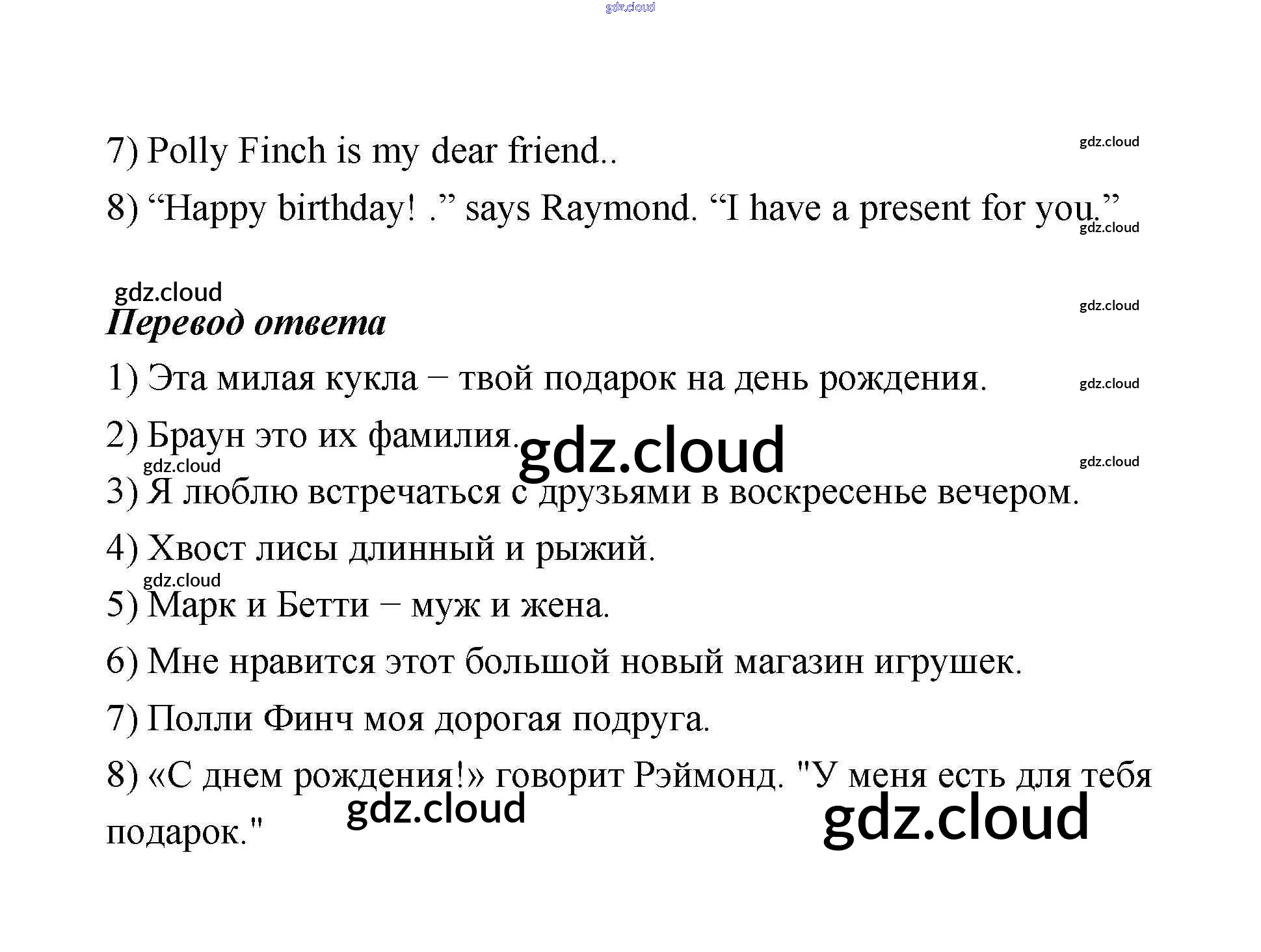 7) Polly Finch is my dear friend..

8) "Happy birthday! ." says Raymond. "I have a present for you."

Перевод ответа

1) Эта милая кукла − твой подарок на день рождения.

2) Браун это их фамилия.

3) Я люблю встречаться с друзьями в воскресенье вечером.

4) Хвост лисы длинный и рыжий.

5) Марк и Бетти − муж и жена.

6) Мне нравится этот большой новый магазин игрушек.

7) Полли Финч моя дорогая подруга.

8) «С днем рождения!» говорит Рэймонд. "У меня есть для тебя подарок."

gdz.cloud